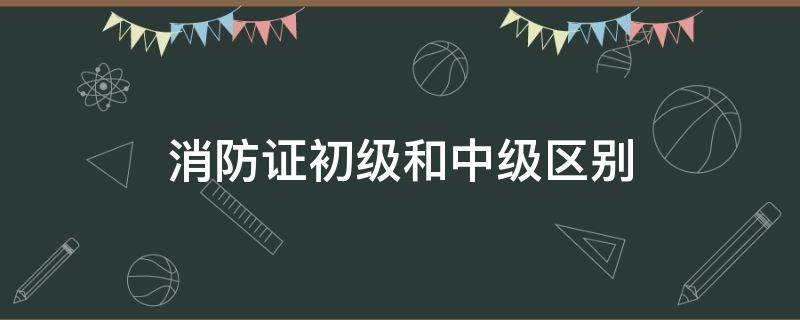 消防证初级和中级区别